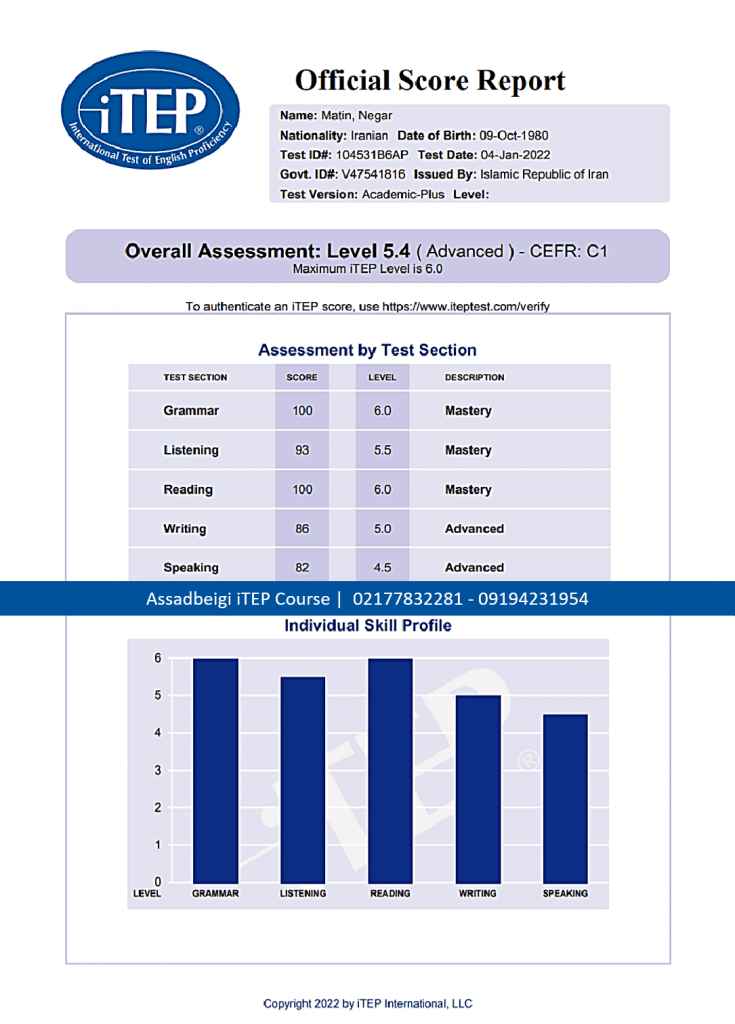 iTEP®
International Test of English Proficiency

Official Score Report

Name: Matin, Negar
Nationality: Iranian Date of Birth: 09-Oct-1980
Test ID#: 104531B6AP Test Date: 04-Jan-2022
Govt. ID#: V47541816 Issued By: Islamic Republic of Iran
Test Version: Academic-Plus Level:

Overall Assessment: Level 5.4 ( Advanced ) - CEFR: C1
Maximum iTEP Level is 6.0

To authenticate an iTEP score, use https://www.iteptest.com/verify

Assessment by Test Section

| TEST SECTION | SCORE | LEVEL | DESCRIPTION |
|---|---|---|---|
| Grammar | 100 | 6.0 | Mastery |
| Listening | 93 | 5.5 | Mastery |
| Reading | 100 | 6.0 | Mastery |
| Writing | 86 | 5.0 | Advanced |
| Speaking | 82 | 4.5 | Advanced |

Assadbeigi iTEP Course | 02177832281 - 09194231954

Individual Skill Profile

6
5
4
3
2
1
0
LEVEL GRAMMAR LISTENING READING WRITING SPEAKING

iTEP®

Copyright 2022 by iTEP International, LLC